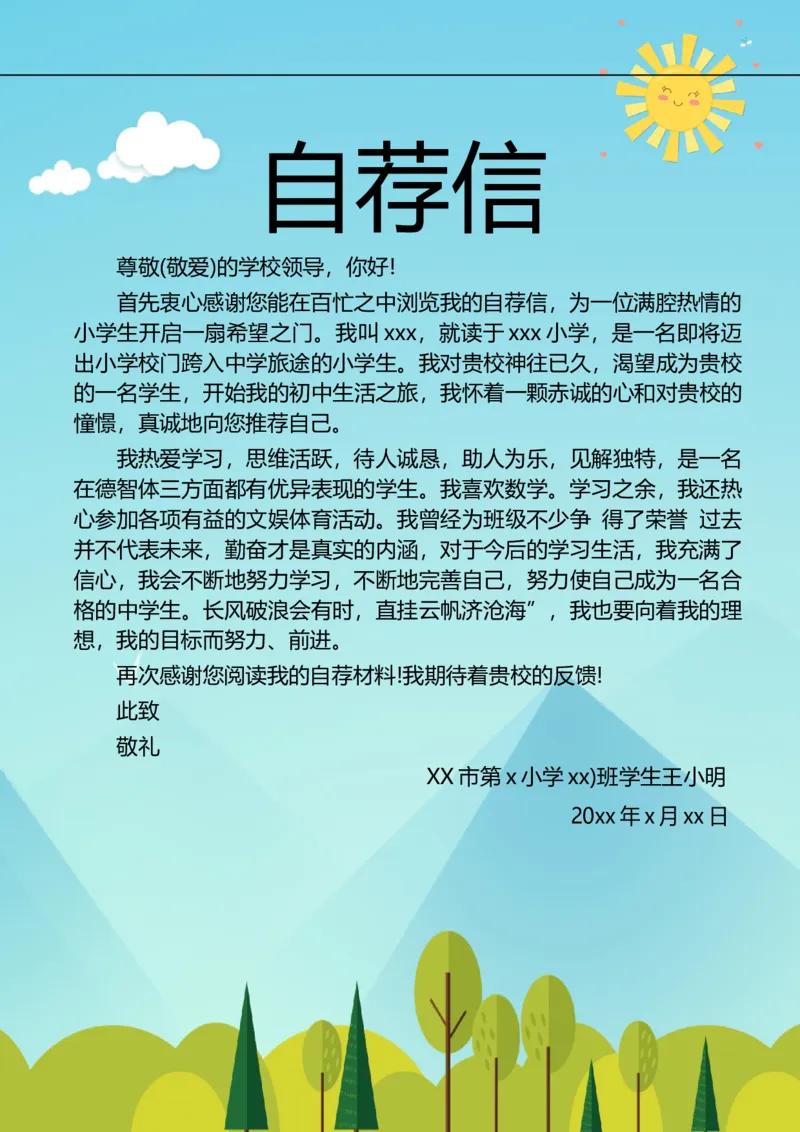 自荐信

尊敬(敬爱)的学校领导，你好!

首先衷心感谢您能在百忙之中浏览我的自荐信，为一位满腔热情的小学生开启一扇希望之门。我叫 xxx，就读于 xxx 小学，是一名即将迈出小学校门跨入中学旅途的小学生。我对贵校神往已久，渴望成为贵校的一名学生，开始我的初中生活之旅，我怀着一颗赤诚的心和对贵校的憧憬，真诚地向您推荐自己。

我热爱学习，思维活跃，待人诚恳，助人为乐，见解独特，是一名在德智体三方面都有优异表现的学生。我喜欢数学。学习之余，我还热心参加各项有益的文娱体育活动。我曾经为班级不少争 得了荣誉 过去并不代表未来，勤奋才是真实的内涵，对于今后的学习生活，我充满了信心，我会不断地努力学习，不断地完善自己，努力使自己成为一名合格的中学生。长风破浪会有时，直挂云帆济沧海”，我也要向着我的理想，我的目标而努力、前进。

再次感谢您阅读我的自荐材料!我期待着贵校的反馈!

此致

敬礼

XX 市第 x 小学 xx)班学生王小明

20xx 年 x 月 xx 日